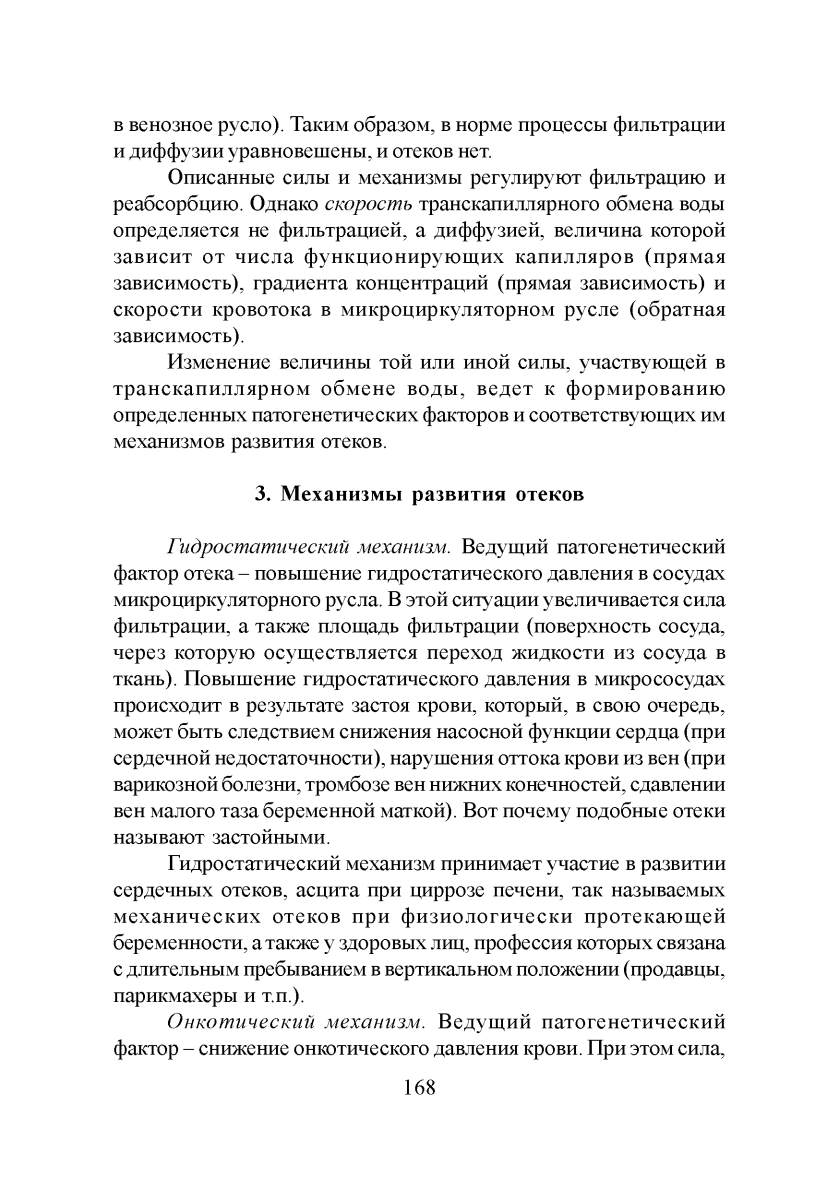 в венозное русло). Таким образом, в норме процессы фильтрации и диффузии уравновешены, и отеков нет.

Описанные силы и механизмы регулируют фильтрацию и реабсорбцию. Однако скорость транскапиллярного обмена воды определяется не фильтрацией, а диффузией, величина которой зависит от числа функционирующих капилляров (прямая зависимость), градиента концентраций (прямая зависимость) и скорости кровотока в микроциркуляторном русле (обратная зависимость).

Изменение величины той или иной силы, участвующей в транскапиллярном обмене воды, ведет к формированию определенных патогенетических факторов и соответствующих им механизмов развития отеков.

3. Механизмы развития отеков

Гидростатический механизм. Ведущий патогенетический фактор отека – повышение гидростатического давления в сосудах микроциркуляторного русла. В этой ситуации увеличивается сила фильтрации, а также площадь фильтрации (поверхность сосуда, через которую осуществляется переход жидкости из сосуда в ткань). Повышение гидростатического давления в микрососудах происходит в результате застоя крови, который, в свою очередь, может быть следствием снижения насосной функции сердца (при сердечной недостаточности), нарушения оттока крови из вен (при варикозной болезни, тромбозе вен нижних конечностей, сдавлении вен малого таза беременной маткой). Вот почему подобные отеки называют застойными.

Гидростатический механизм принимает участие в развитии сердечных отеков, асцита при циррозе печени, так называемых механических отеков при физиологически протекающей беременности, а также у здоровых лиц, профессия которых связана с длительным пребыванием в вертикальном положении (продавцы, парикмахеры и т.п.).

Онкотический механизм. Ведущий патогенетический фактор – снижение онкотического давления крови. При этом сила,

168